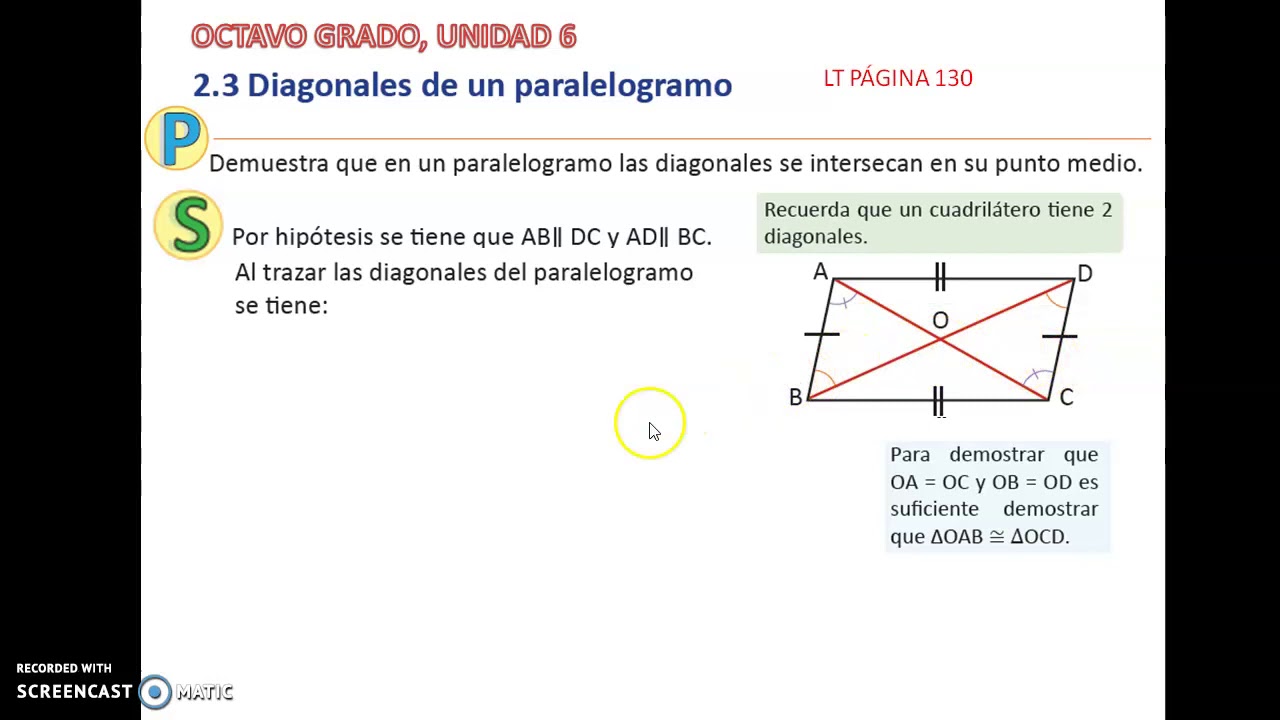 OCTAVO GRADO, UNIDAD 6

2.3 Diagonales de un paralelogramo

LT PÁGINA 130

P

Demuestra que en un paralelogramo las diagonales se intersecan en su punto medio.

S

Por hipótesis se tiene que AB∥ DC y AD∥ BC. Al trazar las diagonales del paralelogramo se tiene:

Recuerda que un cuadrilátero tiene 2 diagonales.

A D O B C

Para demostrar que OA = OC y OB = OD es suficiente demostrar que ΔOAB ≅ ΔOCD.

RECORDED WITH SCREENCAST MATIC